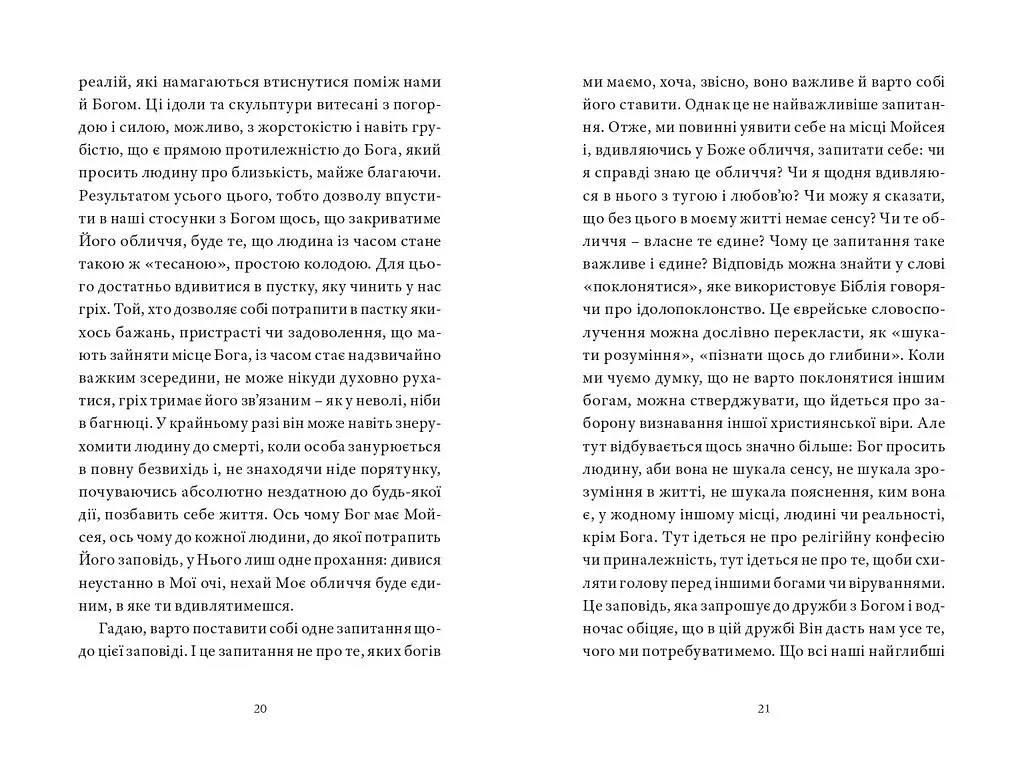 реалій, які намагаються втиснутися поміж нами й Богом. Ці ідоли та скульптури витесані з погордою і силою, можливо, з жорстокістю і навіть грубістю, що є прямою протилежністю до Бога, який просить людину про близькість, майже благаючи. Результатом усього цього, тобто дозволу впустити в наші стосунки з Богом щось, що закриватиме Його обличчя, буде те, що людина із часом стане такою ж «тесаною», простою колодою. Для цього достатньо вдивитися в пустку, яку чинить у нас гріх. Той, хто дозволяє собі потрапити в пастку якихось бажань, пристрасті чи задоволення, що мають зайняти місце Бога, із часом стає надзвичайно важким зсередини, не може нікуди духовно рухатися, гріх тримає його зв'язаним – як у неволі, ніби в багнюці. У крайньому разі він може навіть знерухомити людину до смерті, коли особа занурюється в повну безвихідь і, не знаходячи ніде порятунку, почуваючись абсолютно нездатною до будь-якої дії, позбавить себе життя. Ось чому Бог має Мойсея, ось чому до кожної людини, до якої потрапить Його заповідь, у Нього лиш одне прохання: дивися неустанно в Мої очі, нехай Моє обличчя буде єдиним, в яке ти вдивлятимешся.

Гадаю, варто поставити собі одне запитання щодо цієї заповіді. І це запитання не про те, яких богів

20

ми маємо, хоча, звісно, воно важливе й варто собі його ставити. Однак це не найважливіше запитання. Отже, ми повинні уявити себе на місці Мойсея і, вдивляючись у Боже обличчя, запитати себе: чи я справді знаю це обличчя? Чи я щодня вдивляюся в нього з тугою і любов'ю? Чи можу я сказати, що без цього в моєму житті немає сенсу? Чи те обличчя – власне те єдине? Чому це запитання таке важливе і єдине? Відповідь можна знайти у слові «поклонятися», яке використовує Біблія говорячи про ідолопоклонство. Це єврейське словосполучення можна дослівно перекласти, як «шукати розуміння», «пізнати щось до глибини». Коли ми чуємо думку, що не варто поклонятися іншим богам, можна стверджувати, що йдеться про заборону визнавання іншої християнської віри. Але тут відбувається щось значно більше: Бог просить людину, аби вона не шукала сенсу, не шукала зрозуміння в житті, не шукала пояснення, ким вона є, у жодному іншому місці, людині чи реальності, крім Бога. Тут ідеться не про релігійну конфесію чи приналежність, тут ідеться не про те, щоби схиляти голову перед іншими богами чи віруваннями. Це заповідь, яка запрошує до дружби з Богом і водночас обіцяє, що в цій дружбі Він дасть нам усе те, чого ми потребуватимемо. Що всі наші найглибші

21